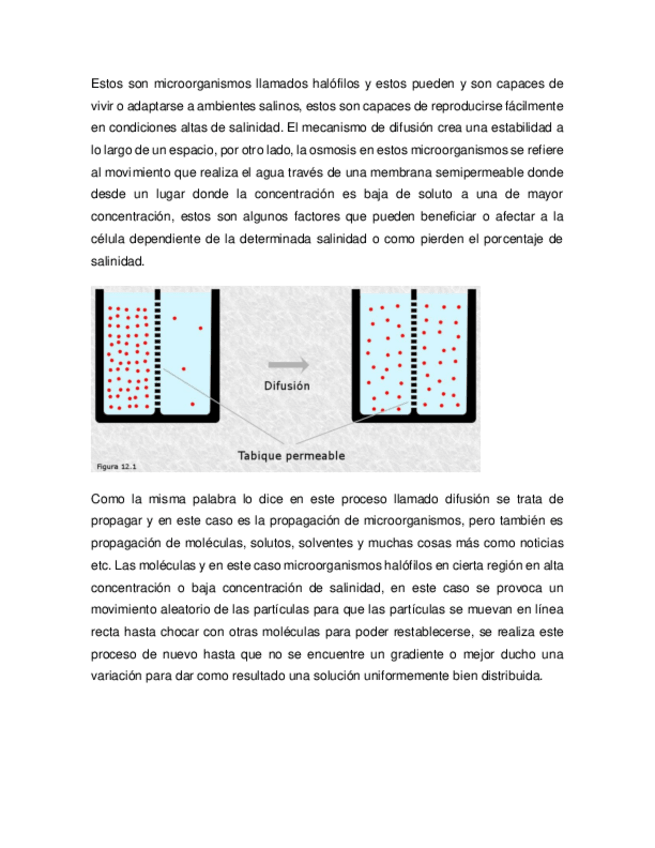 Estos son microorganismos llamados halófilos y estos pueden y son capaces de vivir o adaptarse a ambientes salinos, estos son capaces de reproducirse fácilmente en condiciones altas de salinidad. El mecanismo de difusión crea una estabilidad a lo largo de un espacio, por otro lado, la osmosis en estos microorganismos se refiere al movimiento que realiza el agua través de una membrana semipermeable donde desde un lugar donde la concentración es baja de soluto a una de mayor concentración, estos son algunos factores que pueden beneficiar o afectar a la célula dependiente de la determinada salinidad o como pierden el porcentaje de salinidad.

Difusión

Tabique permeable

Figura 12.1

Como la misma palabra lo dice en este proceso llamado difusión se trata de propagar y en este caso es la propagación de microorganismos, pero también es propagación de moléculas, solutos, solventes y muchas cosas más como noticias etc. Las moléculas y en este caso microorganismos halófilos en cierta región en alta concentración o baja concentración de salinidad, en este caso se provoca un movimiento aleatorio de las partículas para que las partículas se muevan en línea recta hasta chocar con otras moléculas para poder restablecerse, se realiza este proceso de nuevo hasta que no se encuentre un gradiente o mejor ducho una variación para dar como resultado una solución uniformemente bien distribuida.